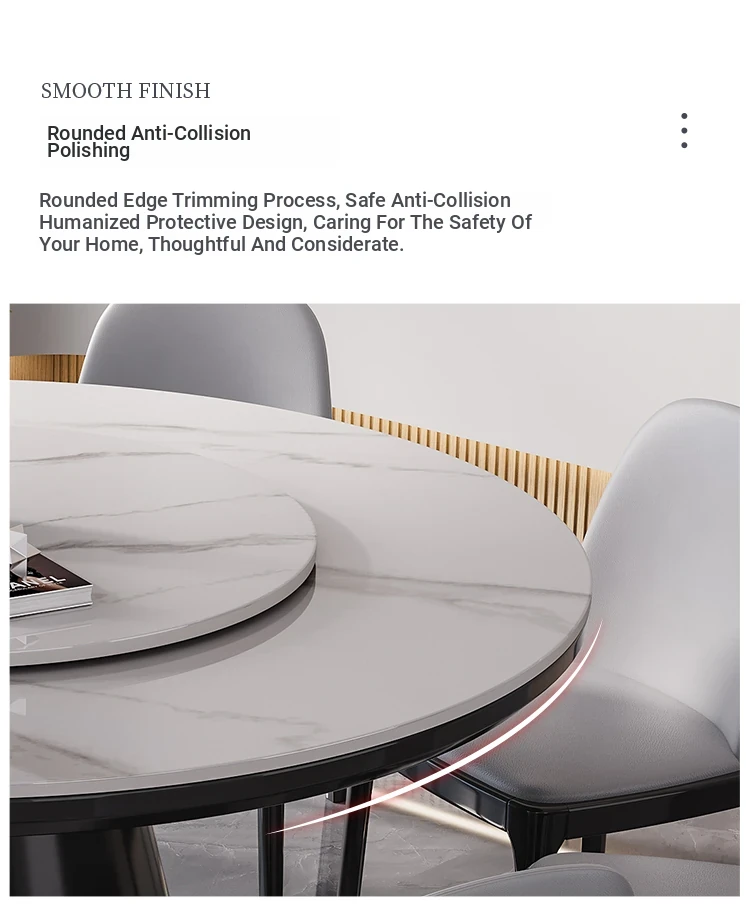 SMOOTH FINISH

Rounded Anti-Collision Polishing

Rounded Edge Trimming Process, Safe Anti-Collision Humanized Protective Design, Caring For The Safety Of Your Home, Thoughtful And Considerate.